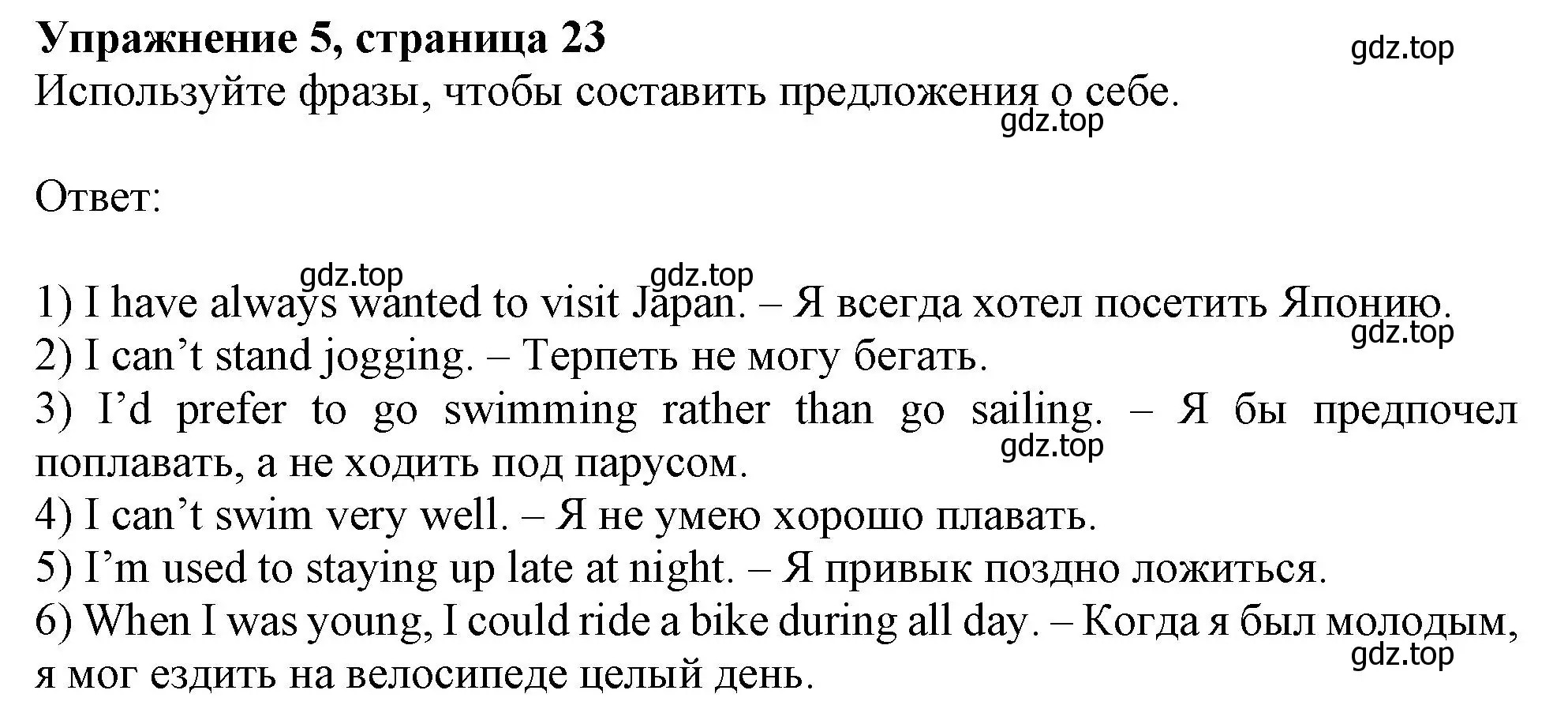 Упражнение 5, страница 23
gdz.top
Используйте фразы, чтобы составить предложения о себе.
gdz.top

Ответ:

gdz.top gdz.top
1) I have always wanted to visit Japan. – Я всегда хотел посетить Японию.
gdz.top
2) I can’t stand jogging. – Терпеть не могу бегать.
3) I’d prefer to go swimming rather than go sailing. – Я бы предпочел поплавать, а не ходить под парусом.
gdz.top
4) I can’t swim very well. – Я не умею хорошо плавать.
5) I’m used to staying up late at night. – Я привык поздно ложиться.
6) When I was young, I could ride a bike during all day. – Когда я был молодым, я мог ездить на велосипеде целый день.
gdz.top